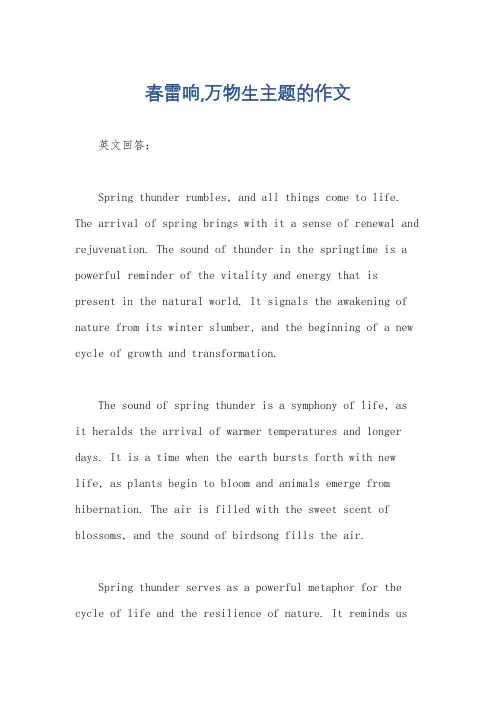 春雷响,万物生主题的作文

英文回答：

Spring thunder rumbles, and all things come to life. The arrival of spring brings with it a sense of renewal and rejuvenation. The sound of thunder in the springtime is a powerful reminder of the vitality and energy that is present in the natural world. It signals the awakening of nature from its winter slumber, and the beginning of a new cycle of growth and transformation.

The sound of spring thunder is a symphony of life, as it heralds the arrival of warmer temperatures and longer days. It is a time when the earth bursts forth with new life, as plants begin to bloom and animals emerge from hibernation. The air is filled with the sweet scent of blossoms, and the sound of birdsong fills the air.

Spring thunder serves as a powerful metaphor for the cycle of life and the resilience of nature. It reminds us